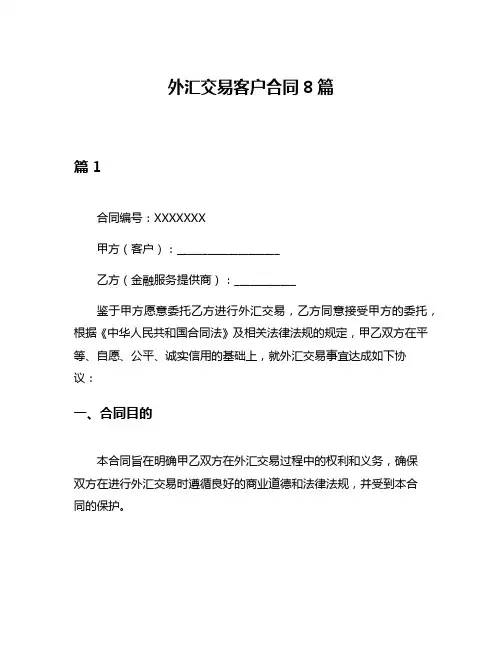 外汇交易客户合同 8 篇

篇 1

合同编号：XXXXXXX

甲方（客户）：__________________

乙方（金融服务提供商）：___________

鉴于甲方愿意委托乙方进行外汇交易，乙方同意接受甲方的委托，根据《中华人民共和国合同法》及相关法律法规的规定，甲乙双方在平等、自愿、公平、诚实信用的基础上，就外汇交易事宜达成如下协议：

一、合同目的

本合同旨在明确甲乙双方在外汇交易过程中的权利和义务，确保双方在进行外汇交易时遵循良好的商业道德和法律法规，并受到本合同的保护。